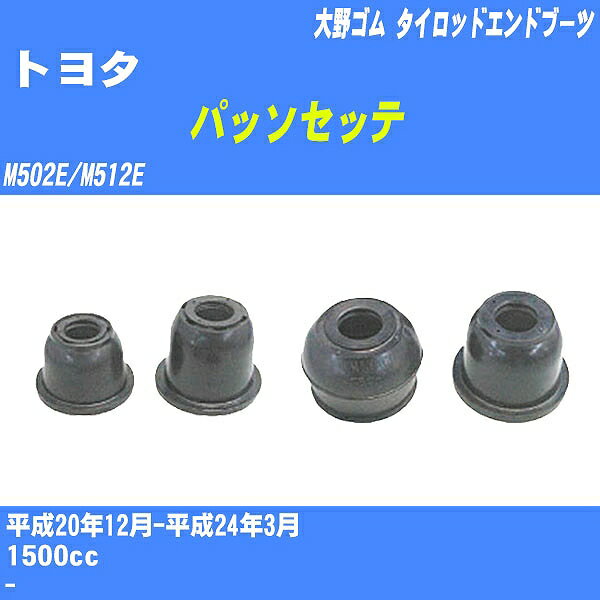 大野ゴム タイロッドエンドブーツ

トヨタ

パッソセッテ

M502E/M512E

平成20年12月-平成24年3月

1500cc

-